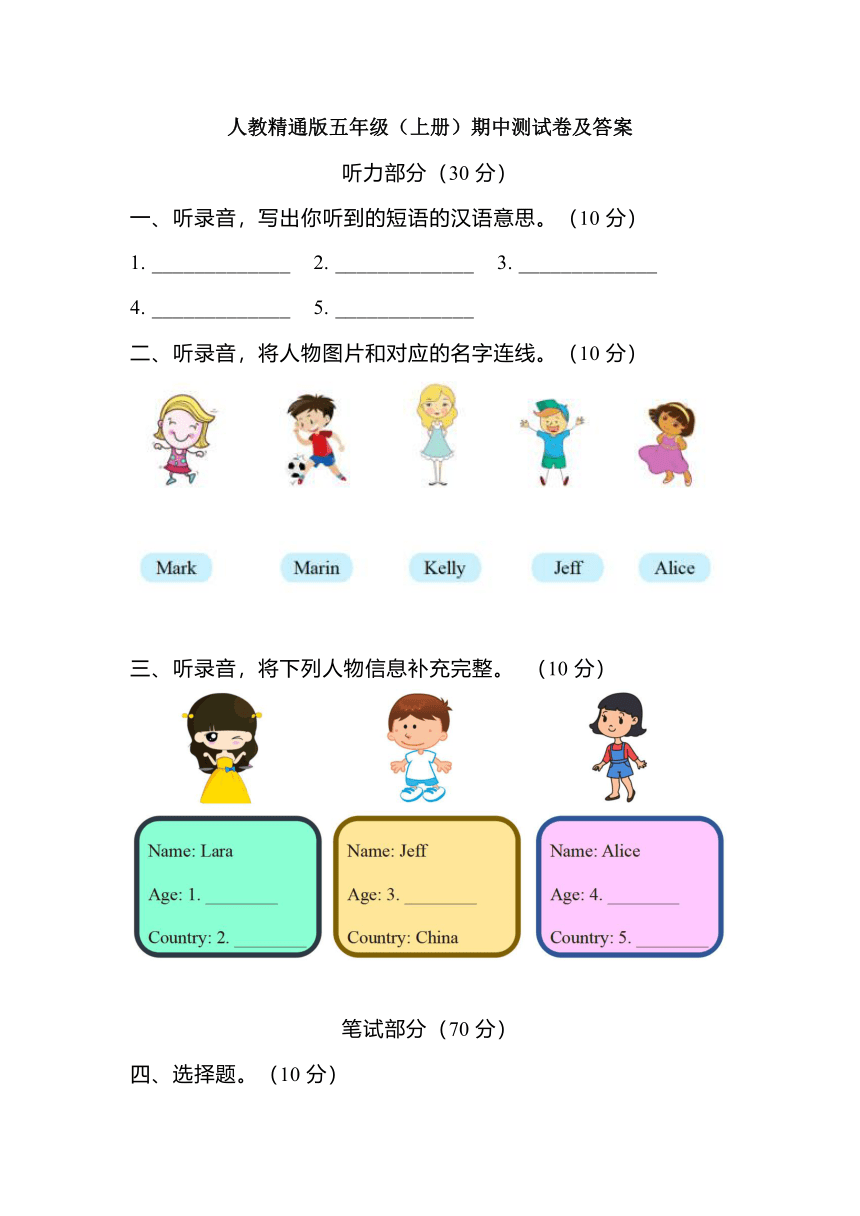 人教精通版五年级（上册）期中测试卷及答案

听力部分（30 分）

一、听录音，写出你听到的短语的汉语意思。（10 分）

1. ______________ 2. ______________ 3. ______________

4. ______________ 5. ______________

二、听录音，将人物图片和对应的名字连线。（10 分）

Mark Marin Kelly Jeff Alice

三、听录音，将下列人物信息补充完整。（10 分）

Name: Lara
Age: 1. ________
Country: 2. ________

Name: Jeff
Age: 3. ________
Country: China

Name: Alice
Age: 4. ________
Country: 5. ________

笔试部分（70 分）

四、选择题。（10 分）